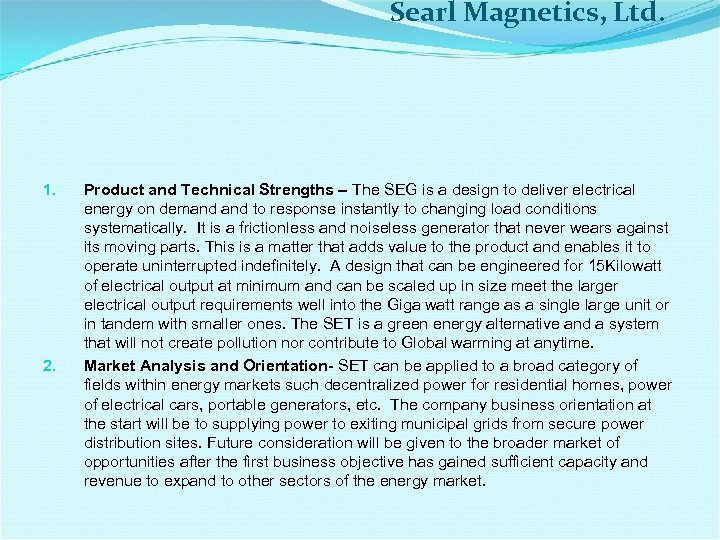 Searl Magnetics, Ltd.

1. Product and Technical Strengths – The SEG is a design to deliver electrical energy on demand and to response instantly to changing load conditions systematically. It is a frictionless and noiseless generator that never wears against its moving parts. This is a matter that adds value to the product and enables it to operate uninterrupted indefinitely. A design that can be engineered for 15Kilowatt of electrical output at minimum and can be scaled up in size meet the larger electrical output requirements well into the Giga watt range as a single large unit or in tandem with smaller ones. The SET is a green energy alternative and a system that will not create pollution nor contribute to Global warming at anytime.

2. Market Analysis and Orientation- SET can be applied to a broad category of fields within energy markets such decentralized power for residential homes, power of electrical cars, portable generators, etc. The company business orientation at the start will be to supplying power to exiting municipal grids from secure power distribution sites. Future consideration will be given to the broader market of opportunities after the first business objective has gained sufficient capacity and revenue to expand to other sectors of the energy market.